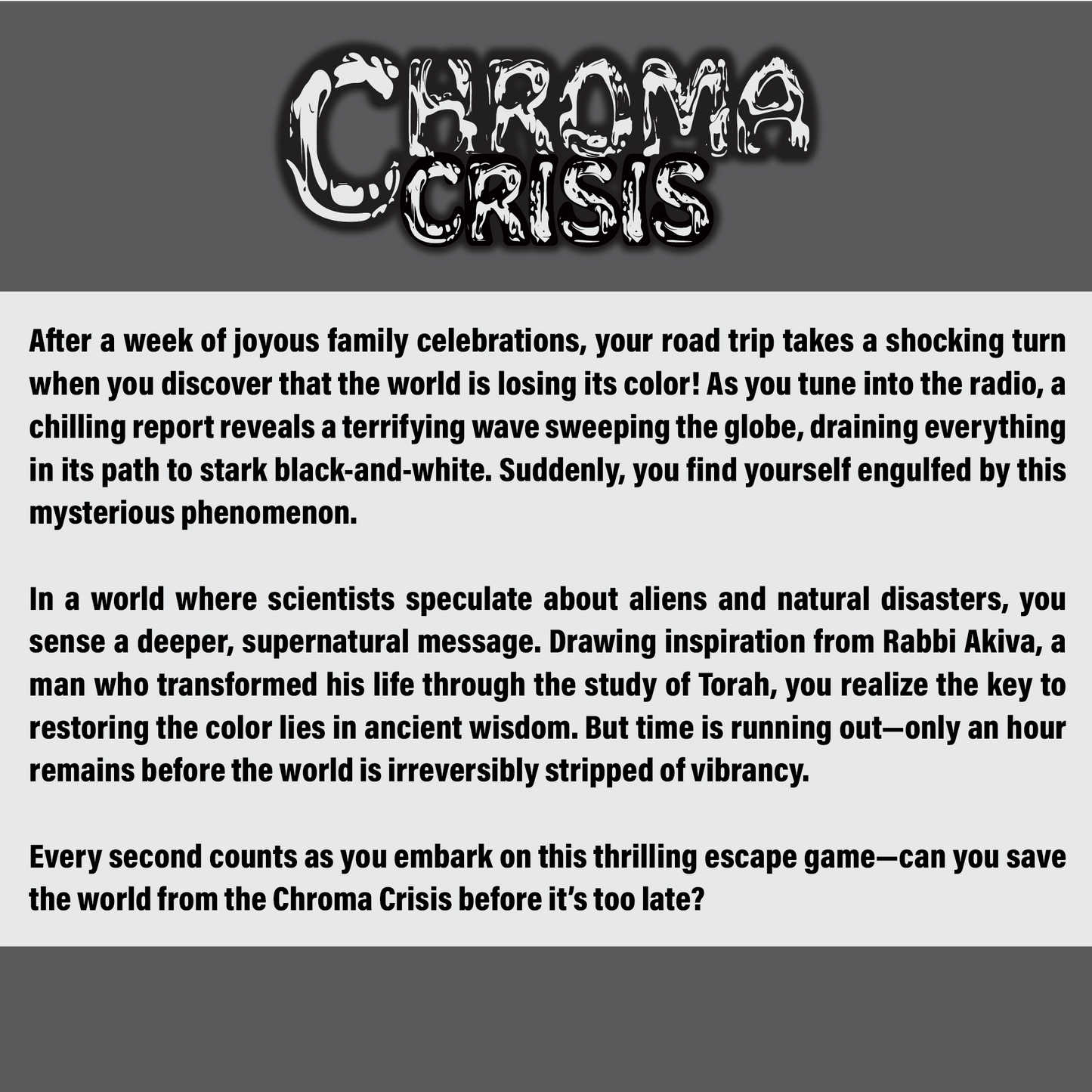 CHROMA CRISIS

After a week of joyous family celebrations, your road trip takes a shocking turn when you discover that the world is losing its color! As you tune into the radio, a chilling report reveals a terrifying wave sweeping the globe, draining everything in its path to stark black-and-white. Suddenly, you find yourself engulfed by this mysterious phenomenon.

In a world where scientists speculate about aliens and natural disasters, you sense a deeper, supernatural message. Drawing inspiration from Rabbi Akiva, a man who transformed his life through the study of Torah, you realize the key to restoring the color lies in ancient wisdom. But time is running out—only an hour remains before the world is irreversibly stripped of vibrancy.

Every second counts as you embark on this thrilling escape game—can you save the world from the Chroma Crisis before it's too late?